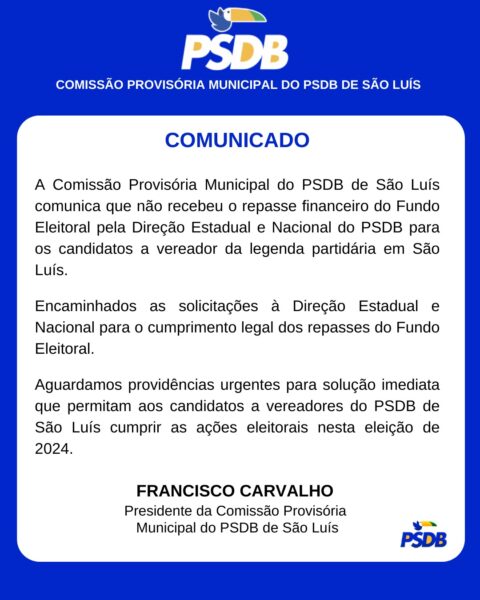 PSDB

COMISSÃO PROVISÓRIA MUNICIPAL DO PSDB DE SÃO LUÍS

COMUNICADO

A Comissão Provisória Municipal do PSDB de São Luís comunica que não recebeu o repasse financeiro do Fundo Eleitoral pela Direção Estadual e Nacional do PSDB para os candidatos a vereador da legenda partidária em São Luís.

Encaminhados as solicitações à Direção Estadual e Nacional para o cumprimento legal dos repasses do Fundo Eleitoral.

Aguardamos providências urgentes para solução imediata que permitam aos candidatos a vereadores do PSDB de São Luís cumprir as ações eleitorais nesta eleição de 2024.

FRANCISCO CARVALHO
Presidente da Comissão Provisória
Municipal do PSDB de São Luís

PSDB